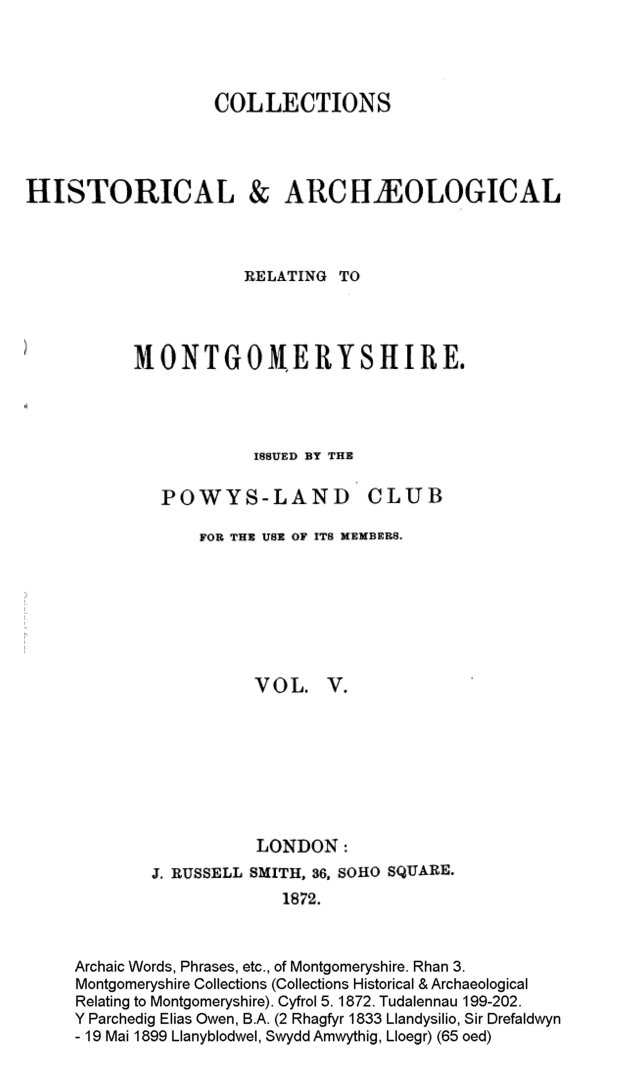 COLLECTIONS

HISTORICAL & ARCHÆOLOGICAL

RELATING TO

MONTGOMERYSHIRE.

ISSUED BY THE

POWYS-LAND CLUB

FOR THE USE OF ITS MEMBERS.

VOL. V.

LONDON:
J. RUSSELL SMITH, 36, SOHO SQUARE.
1872.

Archaic Words, Phrases, etc., of Montgomeryshire. Rhan 3. Montgomeryshire Collections (Collections Historical & Archaeological Relating to Montgomeryshire). Cyfrol 5. 1872. Tudalennau 199-202. Y Parchedig Elias Owen, B.A. (2 Rhagfyr 1833 Llandysilio, Sir Drefaldwyn - 19 Mai 1899 Llanyblodwel, Swydd Amwythig, Lloegr) (65 oed)